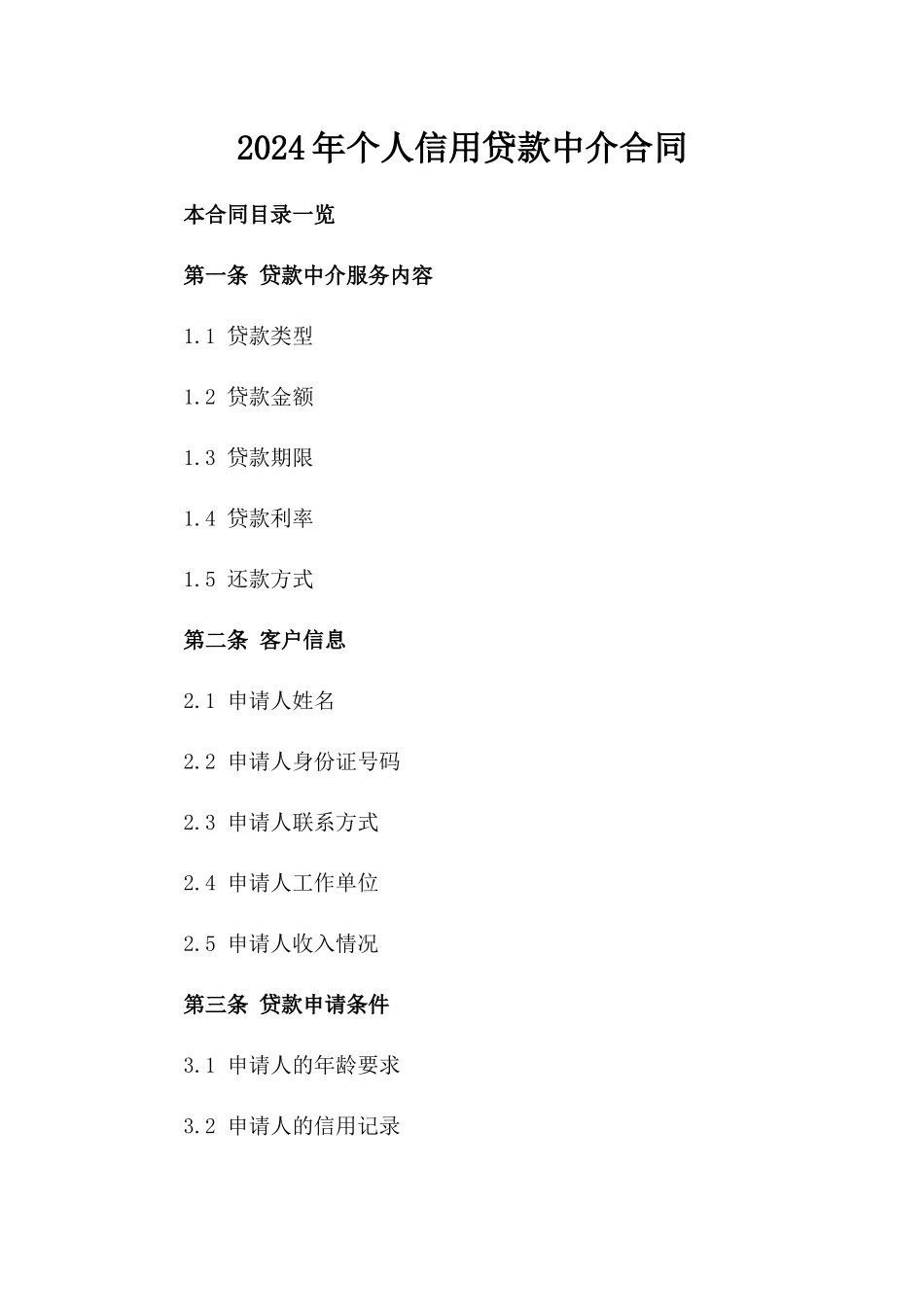 2024年个人信用贷款中介合同

本合同目录一览

第一条 贷款中介服务内容

1.1 贷款类型

1.2 贷款金额

1.3 贷款期限

1.4 贷款利率

1.5 还款方式

第二条 客户信息

2.1 申请人姓名

2.2 申请人身份证号码

2.3 申请人联系方式

2.4 申请人工作单位

2.5 申请人收入情况

第三条 贷款申请条件

3.1 申请人的年龄要求

3.2 申请人的信用记录